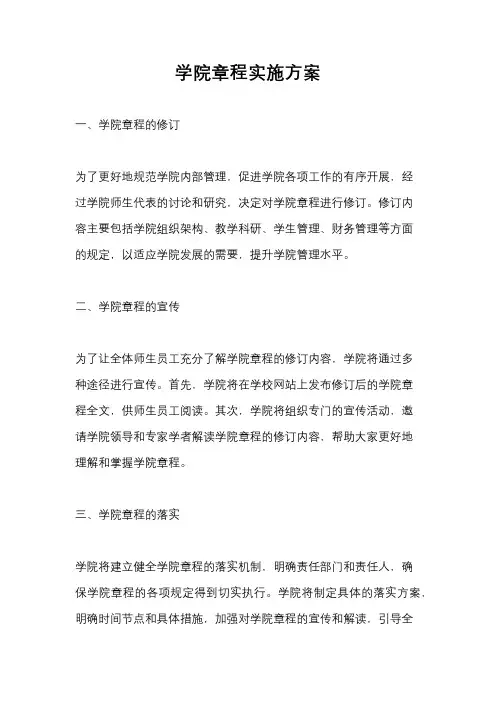 学院章程实施方案

一、学院章程的修订

为了更好地规范学院内部管理，促进学院各项工作的有序开展，经过学院师生代表的讨论和研究，决定对学院章程进行修订。修订内容主要包括学院组织架构、教学科研、学生管理、财务管理等方面的规定，以适应学院发展的需要，提升学院管理水平。

二、学院章程的宣传

为了让全体师生员工充分了解学院章程的修订内容，学院将通过多种途径进行宣传。首先，学院将在学校网站上发布修订后的学院章程全文，供师生员工阅读。其次，学院将组织专门的宣传活动，邀请学院领导和专家学者解读学院章程的修订内容，帮助大家更好地理解和掌握学院章程。

三、学院章程的落实

学院将建立健全学院章程的落实机制，明确责任部门和责任人，确保学院章程的各项规定得到切实执行。学院将制定具体的落实方案，明确时间节点和具体措施，加强对学院章程的宣传和解读，引导全